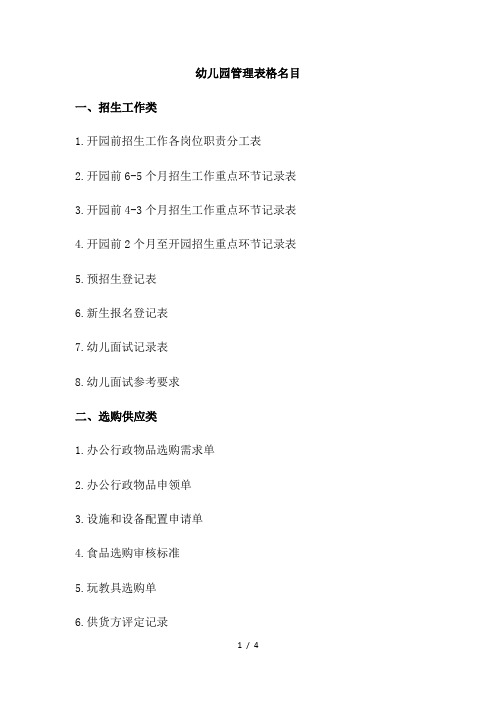 幼儿园管理表格名目

一、招生工作类

1.开园前招生工作各岗位职责分工表

2.开园前 6-5 个月招生工作重点环节记录表

3.开园前 4-3 个月招生工作重点环节记录表

4.开园前 2 个月至开园招生重点环节记录表

5.预招生登记表

6.新生报名登记表

7.幼儿面试记录表

8.幼儿面试参考要求

二、选购供应类

1.办公行政物品选购需求单

2.办公行政物品申领单

3.设施和设备配置申请单

4.食品选购审核标准

5.玩教具选购单

6.供货方评定记录

1 / 4